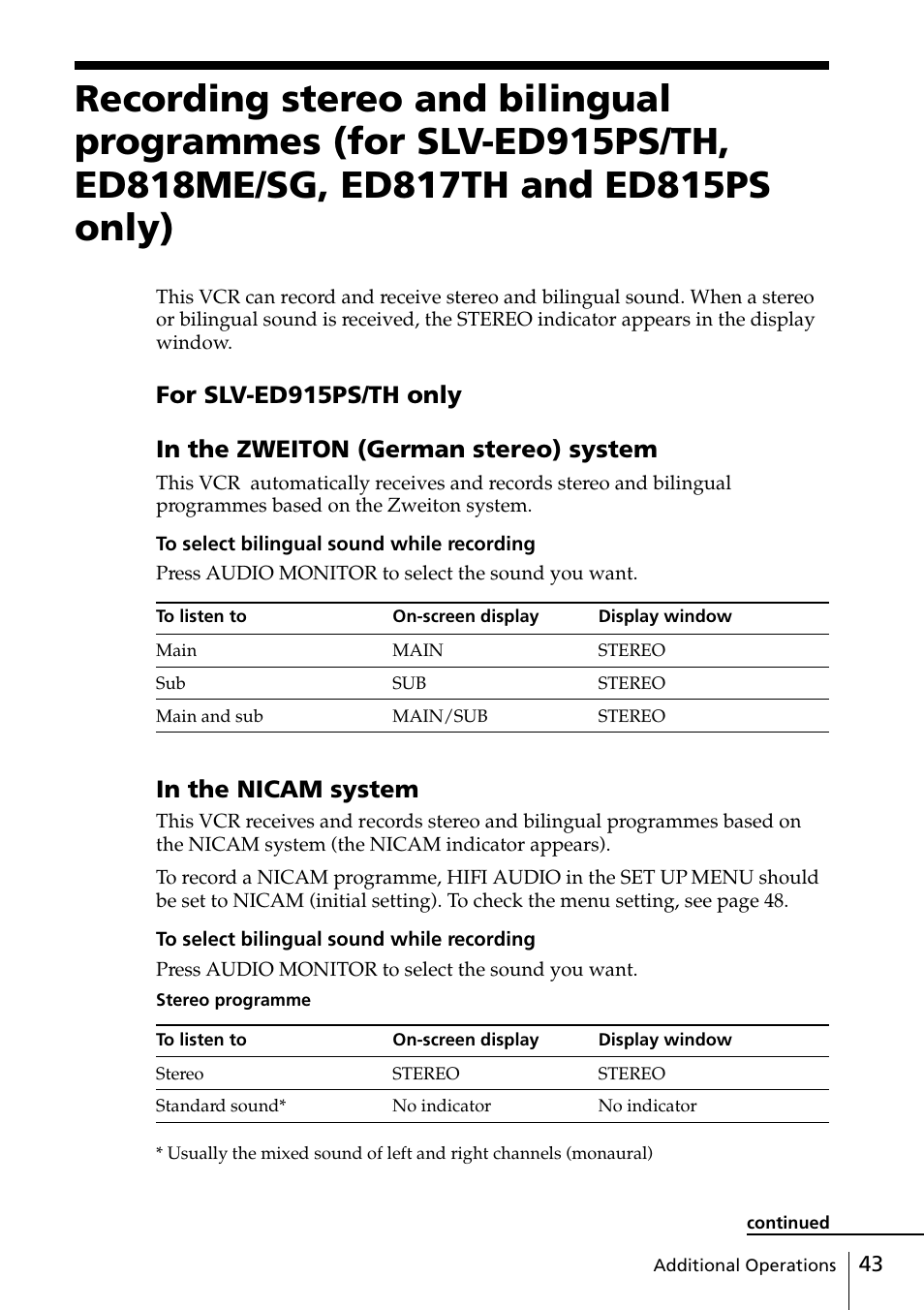 Recording stereo and bilingual programmes (for SLV-ED915PS/TH, ED818ME/SG, ED817TH and ED815PS only)

This VCR can record and receive stereo and bilingual sound. When a stereo or bilingual sound is received, the STEREO indicator appears in the display window.

For SLV-ED915PS/TH only

In the ZWEITON (German stereo) system

This VCR automatically receives and records stereo and bilingual programmes based on the Zweiton system.

To select bilingual sound while recording

Press AUDIO MONITOR to select the sound you want.

| To listen to | On-screen display | Display window |
|---|---|---|
| Main | MAIN | STEREO |
| Sub | SUB | STEREO |
| Main and sub | MAIN/SUB | STEREO |

In the NICAM system

This VCR receives and records stereo and bilingual programmes based on the NICAM system (the NICAM indicator appears).

To record a NICAM programme, HIFI AUDIO in the SET UP MENU should be set to NICAM (initial setting). To check the menu setting, see page 48.

To select bilingual sound while recording

Press AUDIO MONITOR to select the sound you want.

Stereo programme

| To listen to | On-screen display | Display window |
|---|---|---|
| Stereo | STEREO | STEREO |
| Standard sound* | No indicator | No indicator |

* Usually the mixed sound of left and right channels (monaural)

continued

Additional Operations 43